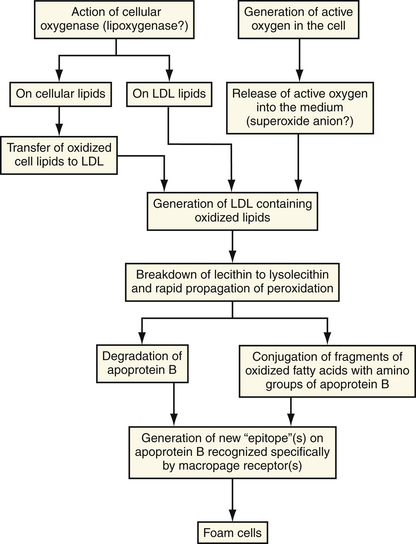 Action of cellular oxygenase (lipoxygenase?)

Generation of active oxygen in the cell

On cellular lipids

On LDL lipids

Release of active oxygen into the medium (superoxide anion?)

Transfer of oxidized cell lipids to LDL

Generation of LDL containing oxidized lipids

Breakdown of lecithin to lysolecithin and rapid propagation of peroxidation

Degradation of apoprotein B

Conjugation of fragments of oxidized fatty acids with amino groups of apoprotein B

Generation of new “epitope”(s) on apoprotein B recognized specifically by macropage receptor(s)

Foam cells